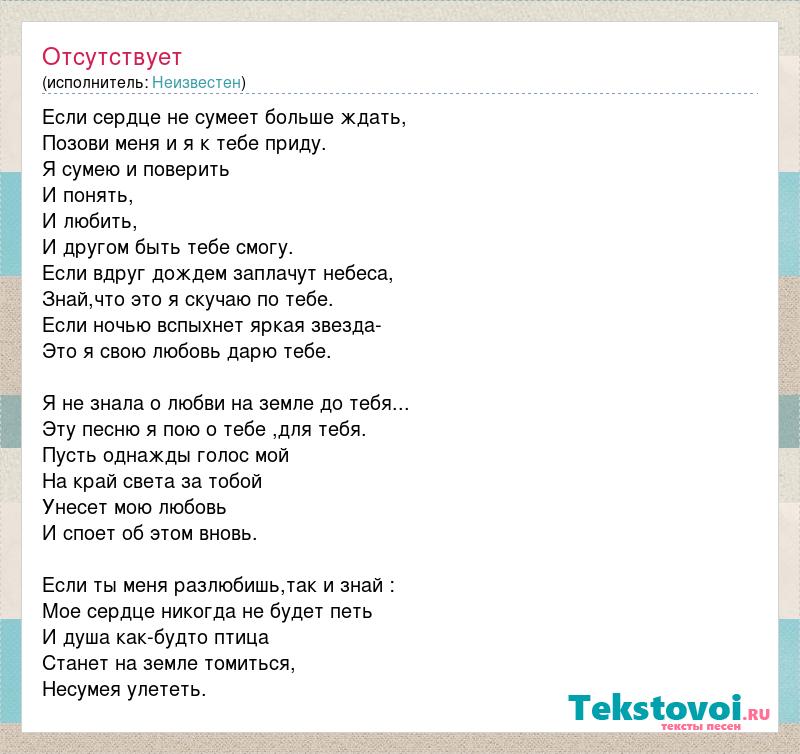 Отсутствует
(исполнитель: Неизвестен)

Если сердце не сумеет больше ждать,
Позови меня и я к тебе приду.
Я сумею и поверить
И понять,
И любить,
И другом быть тебе смогу.
Если вдруг дождем заплачут небеса,
Знай,что это я скучаю по тебе.
Если ночью вспыхнет яркая звезда-
Это я свою любовь дарю тебе.

Я не знала о любви на земле до тебя...
Эту песню я пою о тебе ,для тебя.
Пусть однажды голос мой
На край света за тобой
Унесет мою любовь
И споет об этом вновь.

Если ты меня разлюбишь,так и знай :
Мое сердце никогда не будет петь
И душа как-будто птица
Станет на земле томиться,
Несумея улететь.

Tekstovoi.RU
тексты песен